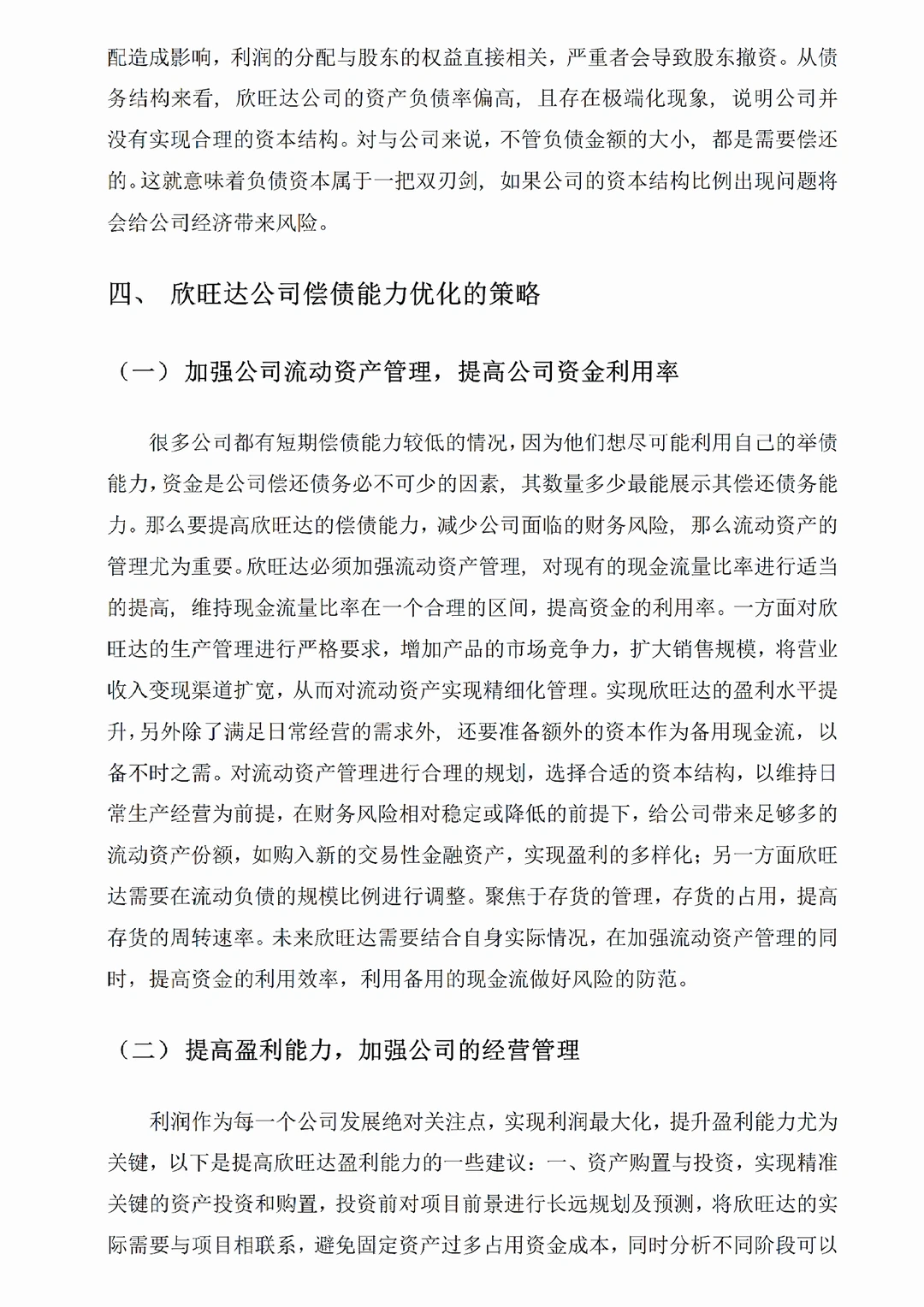 配造成影响，利润的分配与股东的权益直接相关，严重者会导致股东撤资。从债务结构来看，欣旺达公司的资产负债率偏高，且存在极端化现象，说明公司并没有实现合理的资本结构。对与公司来说，不管负债金额的大小，都是需要偿还的。这就意味着负债资本属于一把双刃剑，如果公司的资本结构比例出现问题将会给公司经济带来风险。

四、 欣旺达公司偿债能力优化的策略

（一）加强公司流动资产管理，提高公司资金利用率

很多公司都有短期偿债能力较低的情况，因为他们想尽可能利用自己的举债能力，资金是公司偿还债务必不可少的因素，其数量多少最能展示其偿还债务能力。那么要提高欣旺达的偿债能力，减少公司面临的财务风险，那么流动资产的管理尤为重要。欣旺达必须加强流动资产管理，对现有的现金流量比率进行适当的提高，维持现金流量比率在一个合理的区间，提高资金的利用率。一方面对欣旺达的生产管理进行严格要求，增加产品的市场竞争力，扩大销售规模，将营业收入变现渠道扩宽，从而对流动资产实现精细化管理。实现欣旺达的盈利水平提升，另外除了满足日常经营的需求外，还要准备额外的资本作为备用现金流，以备不时之需。对流动资产管理进行合理的规划，选择合适的资本结构，以维持日常生产经营为前提，在财务风险相对稳定或降低的前提下，给公司带来足够多的流动资产份额，如购入新的交易性金融资产，实现盈利的多样化；另一方面欣旺达需要在流动负债的规模比例进行调整。聚焦于存货的管理，存货的占用，提高存货的周转速率。未来欣旺达需要结合自身实际情况，在加强流动资产管理的同时，提高资金的利用效率，利用备用的现金流做好风险的防范。

（二）提高盈利能力，加强公司的经营管理

利润作为每一个公司发展绝对关注点，实现利润最大化，提升盈利能力尤为关键，以下是提高欣旺达盈利能力的一些建议：一、资产购置与投资，实现精准关键的资产投资和购置，投资前对项目前景进行长远规划及预测，将欣旺达的实际需要与项目相联系，避免固定资产过多占用资金成本，同时分析不同阶段可以